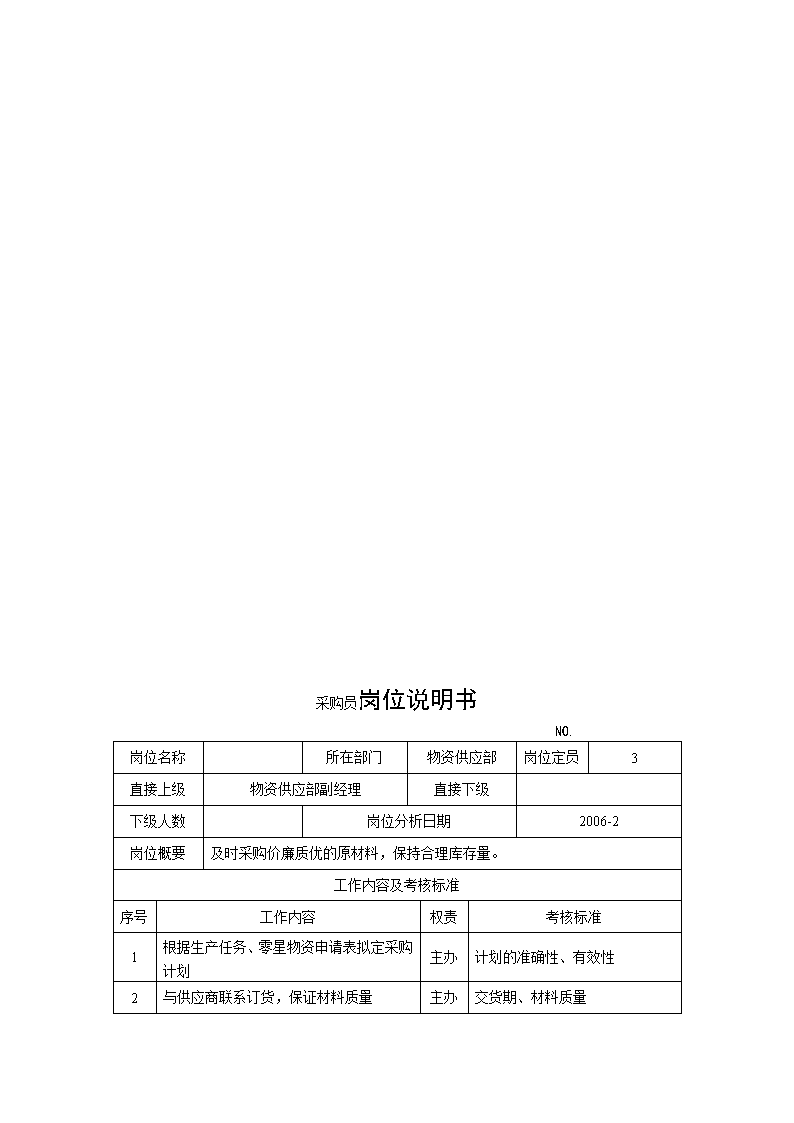 采购员岗位说明书

NO.

| 岗位名称 | | 所在部门 | 物资供应部 | 岗位定员 | 3 |
|---|---|---|---|---|---|
| 直接上级 | 物资供应部副经理 | | 直接下级 | | |
| 下级人数 | | 岗位分析日期 | | 2006-2 | |
| 岗位概要 | 及时采购价廉质优的原材料，保持合理库存量。 | | | | |

工作内容及考核标准

| 序号 | 工作内容 | 权责 | 考核标准 |
|---|---|---|---|
| 1 | 根据生产任务、零星物资申请表拟定采购计划 | 主办 | 计划的准确性、有效性 |
| 2 | 与供应商联系订货，保证材料质量 | 主办 | 交货期、材料质量 |